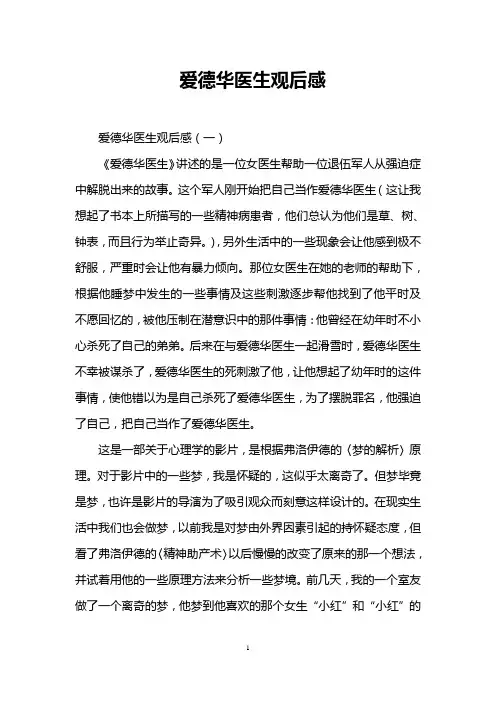 爱德华医生观后感

爱德华医生观后感（一）

《爱德华医生》讲述的是一位女医生帮助一位退伍军人从强迫症中解脱出来的故事。这个军人刚开始把自己当作爱德华医生（这让我想起了书本上所描写的一些精神病患者，他们总认为他们是草、树、钟表，而且行为举止奇异。），另外生活中的一些现象会让他感到极不舒服，严重时会让他有暴力倾向。那位女医生在她的老师的帮助下，根据他睡梦中发生的一些事情及这些刺激逐步帮他找到了他平时及不愿回忆的，被他压制在潜意识中的那件事情：他曾经在幼年时不小心杀死了自己的弟弟。后来在与爱德华医生一起滑雪时，爱德华医生不幸被谋杀了，爱德华医生的死刺激了他，让他想起了幼年时的这件事情，使他错以为是自己杀死了爱德华医生，为了摆脱罪名，他强迫了自己，把自己当作了爱德华医生。

这是一部关于心理学的影片，是根据弗洛伊德的《梦的解析》原理。对于影片中的一些梦，我是怀疑的，这似乎太离奇了。但梦毕竟是梦，也许是影片的导演为了吸引观众而刻意这样设计的。在现实生活中我们也会做梦，以前我是对梦由外界因素引起的持怀疑态度，但看了弗洛伊德的《精神助产术》以后慢慢的改变了原来的那一个想法，并试着用他的一些原理方法来分析一些梦境。前几天，我的一个室友做了一个离奇的梦，他梦到他喜欢的那个女生“小红”和“小红”的

1